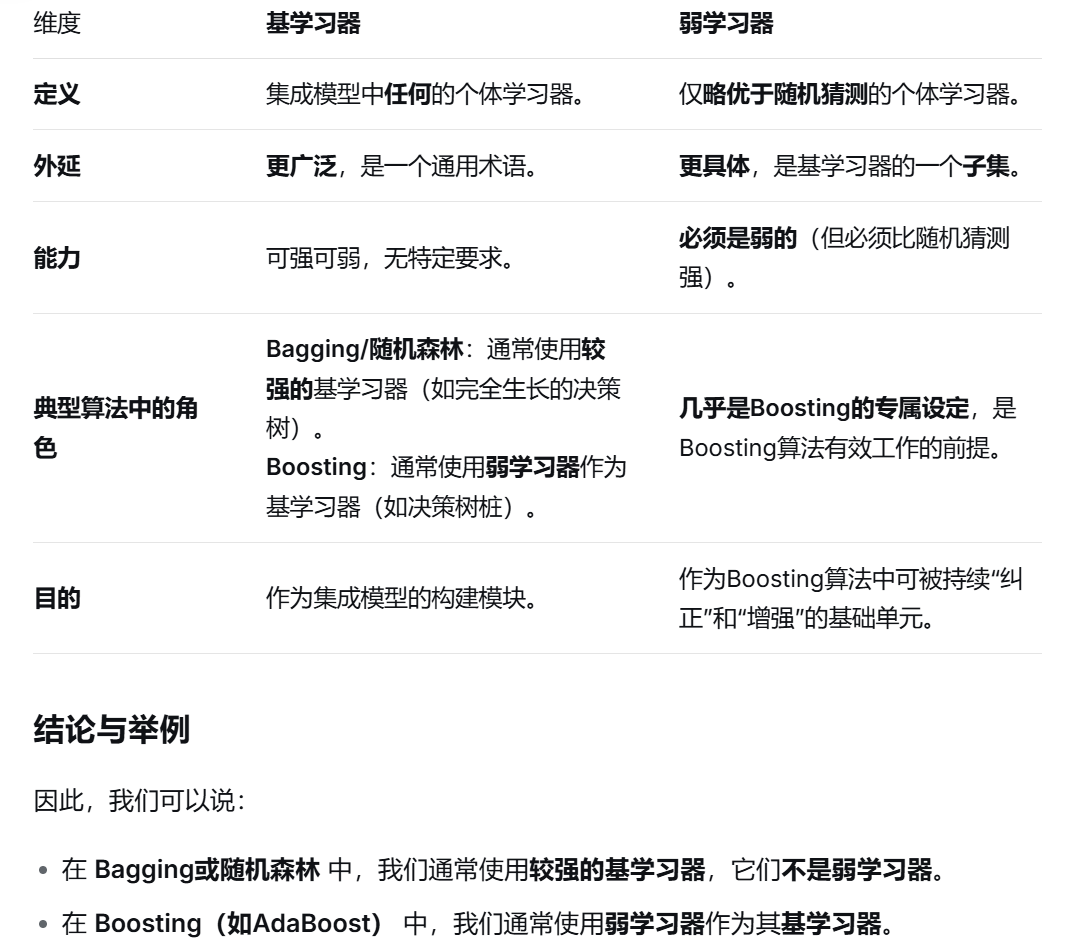 | 维度 | 基学习器 | 弱学习器 |
|---|---|---|
| 定义 | 集成模型中任何的个体学习器。 | 仅略优于随机猜测的个体学习器。 |
| 外延 | 更广泛，是一个通用术语。 | 更具体，是基学习器的一个子集。 |
| 能力 | 可强可弱，无特定要求。 | 必须是弱的（但必须比随机猜测强）。 |
| 典型算法中的角色 | Bagging/随机森林：通常使用较强的基学习器（如完全生长的决策树）。 Boosting：通常使用弱学习器作为基学习器（如决策树桩）。 | 几乎是Boosting的专属设定，是Boosting算法有效工作的前提。 |
| 目的 | 作为集成模型的构建模块。 | 作为Boosting算法中可被持续“纠正”和“增强”的基础单元。 |

结论与举例

因此，我们可以说：

• 在 Bagging或随机森林 中，我们通常使用较强的基学习器，它们不是弱学习器。
• 在 Boosting（如AdaBoost） 中，我们通常使用弱学习器作为其基学习器。